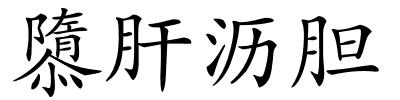 隳肝沥胆